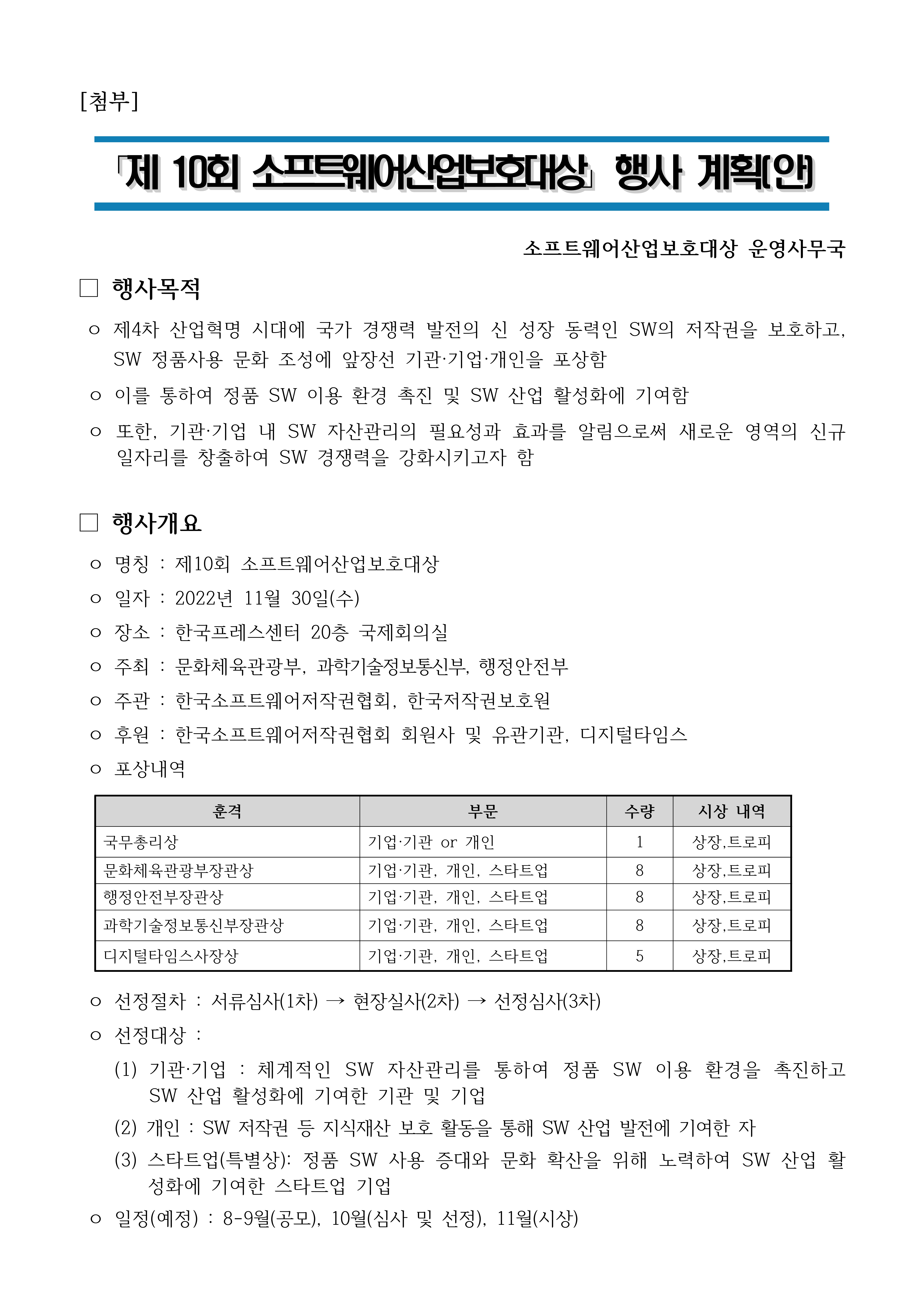 [첨부]

「제 10회 소프트웨어산업보호대상」 행사 계획(안)

소프트웨어산업보호대상 운영사무국

□ 행사목적

○ 제4차 산업혁명 시대에 국가 경쟁력 발전의 신 성장 동력인 SW의 저작권을 보호하고, SW 정품사용 문화 조성에 앞장선 기관·기업·개인을 포상함

○ 이를 통하여 정품 SW 이용 환경 촉진 및 SW 산업 활성화에 기여함

○ 또한, 기관·기업 내 SW 자산관리의 필요성과 효과를 알림으로써 새로운 영역의 신규 일자리를 창출하여 SW 경쟁력을 강화시키고자 함

□ 행사개요

○ 명칭 : 제10회 소프트웨어산업보호대상

○ 일자 : 2022년 11월 30일(수)

○ 장소 : 한국프레스센터 20층 국제회의실

○ 주최 : 문화체육관광부, 과학기술정보통신부, 행정안전부

○ 주관 : 한국소프트웨어저작권협회, 한국저작권보호원

○ 후원 : 한국소프트웨어저작권협회 회원사 및 유관기관, 디지털타임스

○ 포상내역

| 훈격 | 부문 | 수량 | 시상 내역 |
|---|---|---|---|
| 국무총리상 | 기업·기관 or 개인 | 1 | 상장,트로피 |
| 문화체육관광부장관상 | 기업·기관, 개인, 스타트업 | 8 | 상장,트로피 |
| 행정안전부장관상 | 기업·기관, 개인, 스타트업 | 8 | 상장,트로피 |
| 과학기술정보통신부장관상 | 기업·기관, 개인, 스타트업 | 8 | 상장,트로피 |
| 디지털타임스사장상 | 기업·기관, 개인, 스타트업 | 5 | 상장,트로피 |

○ 선정절차 : 서류심사(1차) → 현장실사(2차) → 선정심사(3차)

○ 선정대상 :

(1) 기관·기업 : 체계적인 SW 자산관리를 통하여 정품 SW 이용 환경을 촉진하고 SW 산업 활성화에 기여한 기관 및 기업

(2) 개인 : SW 저작권 등 지식재산 보호 활동을 통해 SW 산업 발전에 기여한 자

(3) 스타트업(특별상): 정품 SW 사용 증대와 문화 확산을 위해 노력하여 SW 산업 활성화에 기여한 스타트업 기업

○ 일정(예정) : 8-9월(공모), 10월(심사 및 선정), 11월(시상)